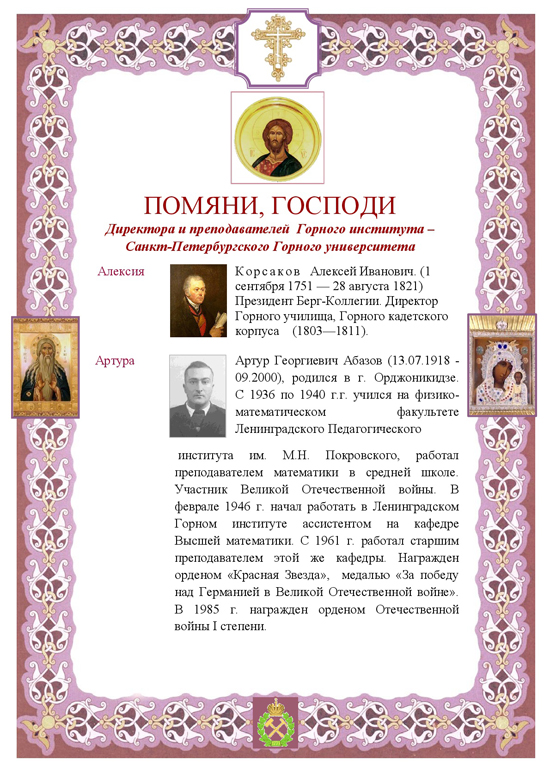 ПОМЯНИ, ГОСПОДИ

Директора и преподавателей Горного института – Санкт-Петербургского Горного университета

Алексия

Корсаков Алексей Иванович. (1 сентября 1751 — 28 августа 1821) Президент Берг-Коллегии. Директор Горного училища, Горного кадетского корпуса (1803—1811).

Артура

Артур Георгиевич Абазов (13.07.1918 - 09.2000), родился в г. Орджоникидзе. С 1936 по 1940 г.г. учился на физико-математическом факультете Ленинградского Педагогического института им. М.Н. Покровского, работал преподавателем математики в средней школе. Участник Великой Отечественной войны. В феврале 1946 г. начал работать в Ленинградском Горном институте ассистентом на кафедре Высшей математики. С 1961 г. работал старшим преподавателем этой же кафедры. Награжден орденом «Красная Звезда», медалью «За победу над Германией в Великой Отечественной войне». В 1985 г. награжден орденом Отечественной войны I степени.